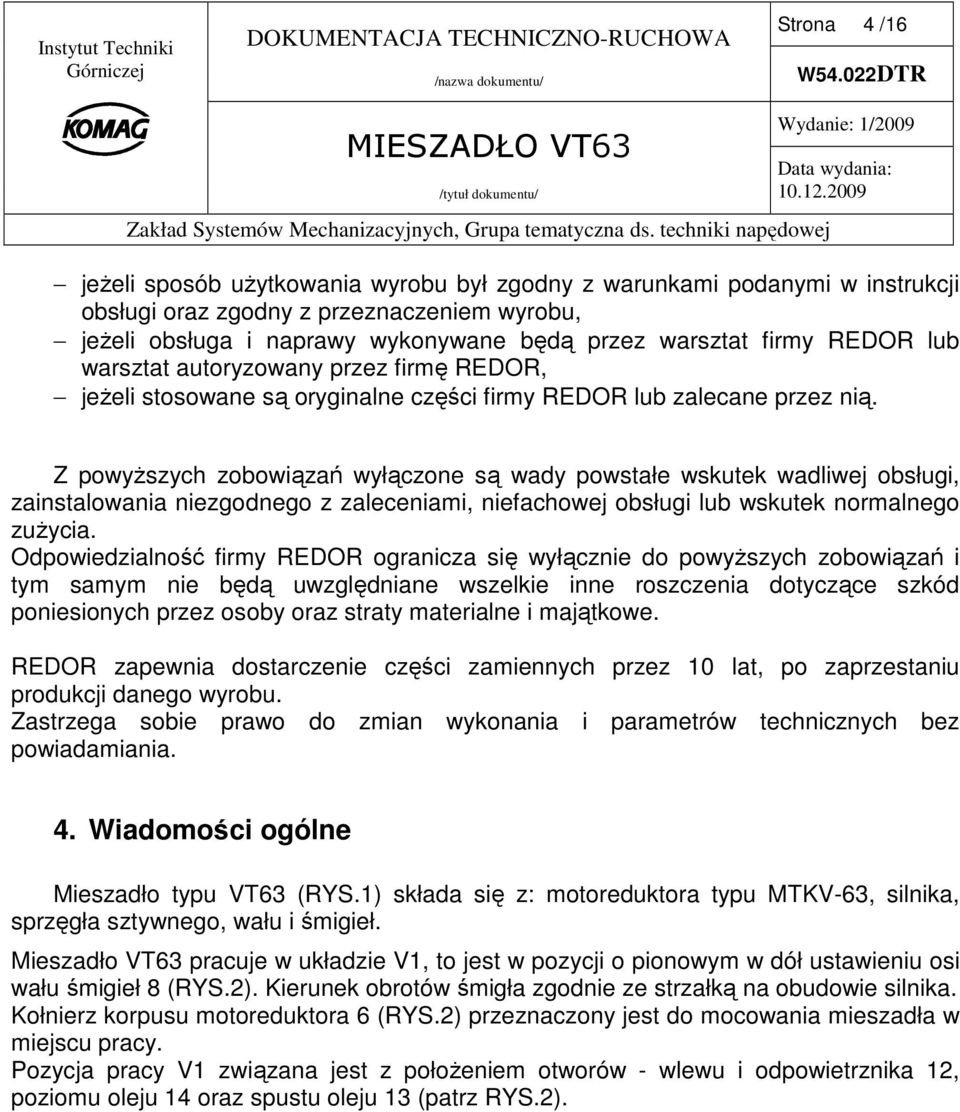 Instytut Techniki Górniczej

KOMAG

DOKUMENTACJA TECHNICZNO-RUCHOWA

/nazwa dokumentu/

MIESZADŁO VT63

/tytuł dokumentu/

Strona 4 /16

W54.022DTR

Wydanie: 1/2009

Data wydania: 10.12.2009

Zakład Systemów Mechanizacyjnych, Grupa tematyczna ds. techniki napędowej

– jeżeli sposób użytkowania wyrobu był zgodny z warunkami podanymi w instrukcji obsługi oraz zgodny z przeznaczeniem wyrobu,
– jeżeli obsługa i naprawy wykonywane będą przez warsztat firmy REDOR lub warsztat autoryzowany przez firmę REDOR,
– jeżeli stosowane są oryginalne części firmy REDOR lub zalecane przez nią.

Z powyższych zobowiązań wyłączone są wady powstałe wskutek wadliwej obsługi, zainstalowania niezgodnego z zaleceniami, niefachowej obsługi lub wskutek normalnego zużycia.
Odpowiedzialność firmy REDOR ogranicza się wyłącznie do powyższych zobowiązań i tym samym nie będą uwzględniane wszelkie inne roszczenia dotyczące szkód poniesionych przez osoby oraz straty materialne i majątkowe.

REDOR zapewnia dostarczenie części zamiennych przez 10 lat, po zaprzestaniu produkcji danego wyrobu.
Zastrzega sobie prawo do zmian wykonania i parametrów technicznych bez powiadamiania.

4. Wiadomości ogólne

Mieszadło typu VT63 (RYS.1) składa się z: motoreduktora typu MTKV-63, silnika, sprzęgła sztywnego, wału i śmigieł.

Mieszadło VT63 pracuje w układzie V1, to jest w pozycji o pionowym w dół ustawieniu osi wału śmigieł 8 (RYS.2). Kierunek obrotów śmigła zgodnie ze strzałką na obudowie silnika.
Kołnierz korpusu motoreduktora 6 (RYS.2) przeznaczony jest do mocowania mieszadła w miejscu pracy.
Pozycja pracy V1 związana jest z położeniem otworów - wlewu i odpowietrznika 12, poziomu oleju 14 oraz spustu oleju 13 (patrz RYS.2).